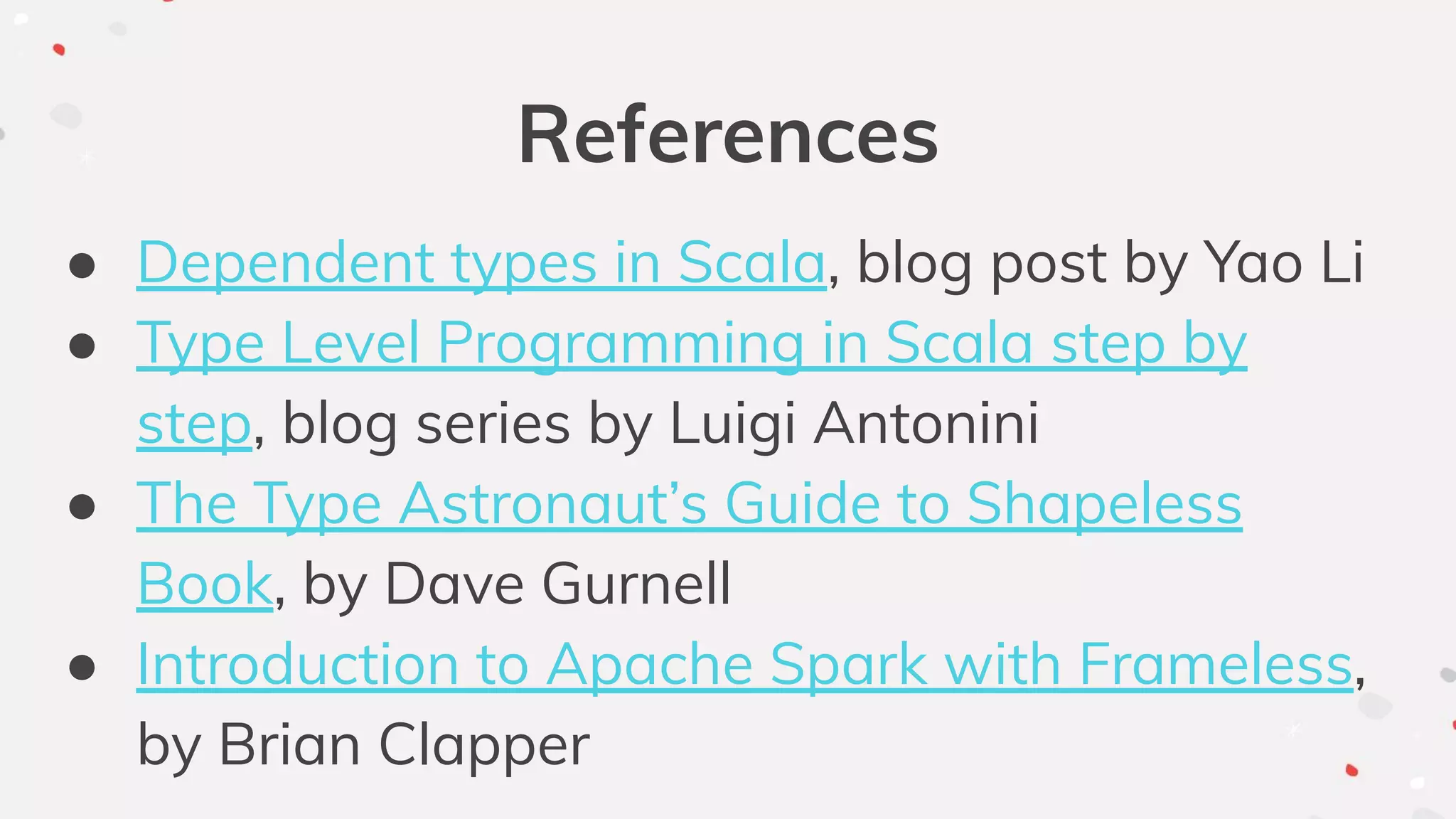 References

• Dependent types in Scala, blog post by Yao Li
• Type Level Programming in Scala step by step, blog series by Luigi Antonini
• The Type Astronaut's Guide to Shapeless Book, by Dave Gurnell
• Introduction to Apache Spark with Frameless, by Brian Clapper